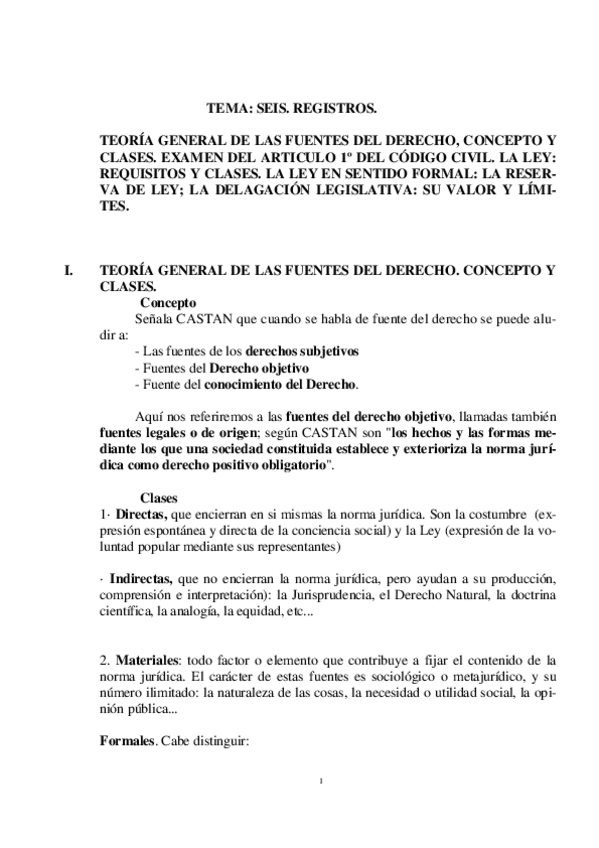 TEMA: SEIS. REGISTROS.

TEORÍA GENERAL DE LAS FUENTES DEL DERECHO, CONCEPTO Y CLASES. EXAMEN DEL ARTICULO 1º DEL CÓDIGO CIVIL. LA LEY: REQUISITOS Y CLASES. LA LEY EN SENTIDO FORMAL: LA RESERVA DE LEY; LA DELAGACIÓN LEGISLATIVA: SU VALOR Y LÍMITES.

I. TEORÍA GENERAL DE LAS FUENTES DEL DERECHO. CONCEPTO Y CLASES.

Concepto

Señala CASTAN que cuando se habla de fuente del derecho se puede aludir a:

- Las fuentes de los derechos subjetivos
- Fuentes del Derecho objetivo
- Fuente del conocimiento del Derecho.

Aquí nos referiremos a las fuentes del derecho objetivo, llamadas también fuentes legales o de origen; según CASTAN son "los hechos y las formas mediante los que una sociedad constituida establece y exterioriza la norma jurídica como derecho positivo obligatorio".

Clases

1· Directas, que encierran en si mismas la norma jurídica. Son la costumbre (expresión espontánea y directa de la conciencia social) y la Ley (expresión de la voluntad popular mediante sus representantes)

· Indirectas, que no encierran la norma jurídica, pero ayudan a su producción, comprensión e interpretación): la Jurisprudencia, el Derecho Natural, la doctrina científica, la analogía, la equidad, etc...

2. Materiales: todo factor o elemento que contribuye a fijar el contenido de la norma jurídica. El carácter de estas fuentes es sociológico o metajurídico, y su número ilimitado: la naturaleza de las cosas, la necesidad o utilidad social, la opinión pública...

Formales. Cabe distinguir:

1